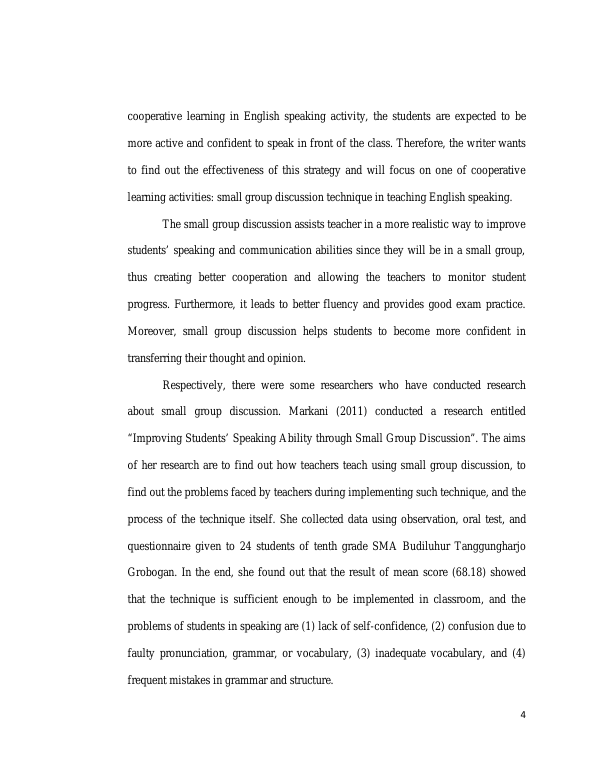 cooperative learning in English speaking activity, the students are expected to be more active and confident to speak in front of the class. Therefore, the writer wants to find out the effectiveness of this strategy and will focus on one of cooperative learning activities: small group discussion technique in teaching English speaking.

The small group discussion assists teacher in a more realistic way to improve students' speaking and communication abilities since they will be in a small group, thus creating better cooperation and allowing the teachers to monitor student progress. Furthermore, it leads to better fluency and provides good exam practice. Moreover, small group discussion helps students to become more confident in transferring their thought and opinion.

Respectively, there were some researchers who have conducted research about small group discussion. Markani (2011) conducted a research entitled "Improving Students' Speaking Ability through Small Group Discussion". The aims of her research are to find out how teachers teach using small group discussion, to find out the problems faced by teachers during implementing such technique, and the process of the technique itself. She collected data using observation, oral test, and questionnaire given to 24 students of tenth grade SMA Budiluhur Tanggungharjo Grobogan. In the end, she found out that the result of mean score (68.18) showed that the technique is sufficient enough to be implemented in classroom, and the problems of students in speaking are (1) lack of self-confidence, (2) confusion due to faulty pronunciation, grammar, or vocabulary, (3) inadequate vocabulary, and (4) frequent mistakes in grammar and structure.

4